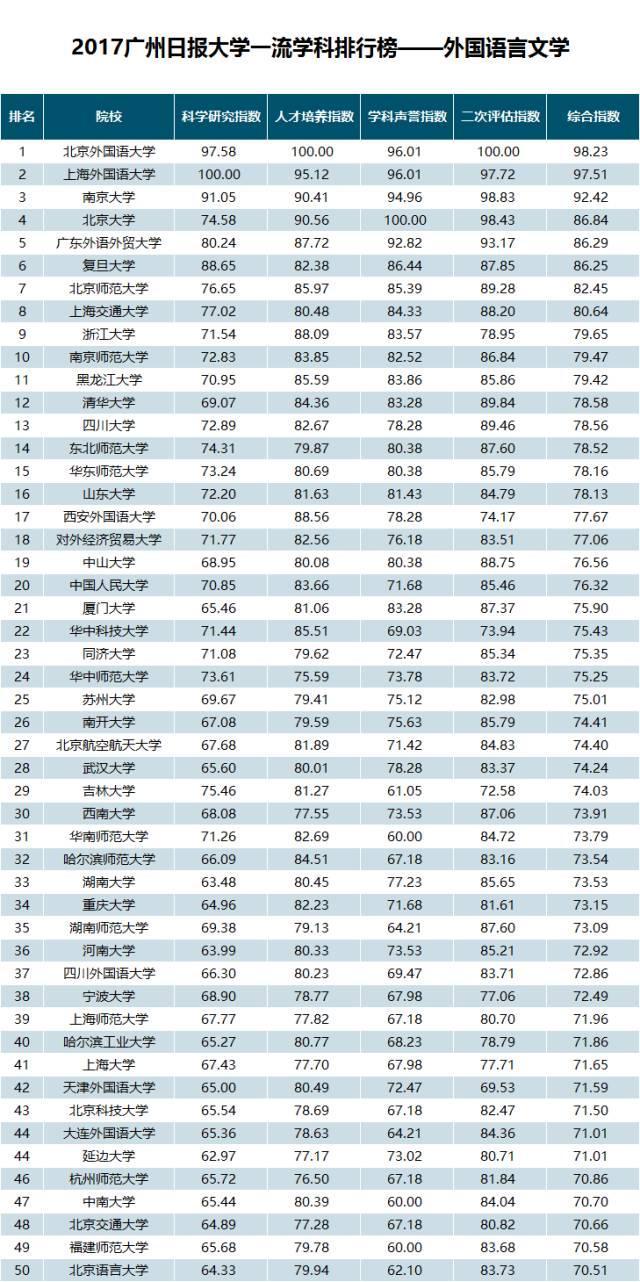 2017广州日报大学一流学科排行榜——外国语言文学

| 排名 | 院校 | 科学研究指数 | 人才培养指数 | 学科声誉指数 | 二次评估指数 | 综合指数 |
|---|---|---|---|---|---|---|
| 1 | 北京外国语大学 | 97.58 | 100.00 | 96.01 | 100.00 | 98.23 |
| 2 | 上海外国语大学 | 100.00 | 95.12 | 96.01 | 97.72 | 97.51 |
| 3 | 南京大学 | 91.05 | 90.41 | 94.96 | 98.83 | 92.42 |
| 4 | 北京大学 | 74.58 | 90.56 | 100.00 | 98.43 | 86.84 |
| 5 | 广东外语外贸大学 | 80.24 | 87.72 | 92.82 | 93.17 | 86.29 |
| 6 | 复旦大学 | 88.65 | 82.38 | 86.44 | 87.85 | 86.25 |
| 7 | 北京师范大学 | 76.65 | 85.97 | 85.39 | 89.28 | 82.45 |
| 8 | 上海交通大学 | 77.02 | 80.48 | 84.33 | 88.20 | 80.64 |
| 9 | 浙江大学 | 71.54 | 88.09 | 83.57 | 78.95 | 79.65 |
| 10 | 南京师范大学 | 72.83 | 83.85 | 82.52 | 86.84 | 79.47 |
| 11 | 黑龙江大学 | 70.95 | 85.59 | 83.86 | 85.86 | 79.42 |
| 12 | 清华大学 | 69.07 | 84.36 | 83.28 | 89.84 | 78.58 |
| 13 | 四川大学 | 72.89 | 82.67 | 78.28 | 89.46 | 78.56 |
| 14 | 东北师范大学 | 74.31 | 79.87 | 80.38 | 87.60 | 78.52 |
| 15 | 华东师范大学 | 73.24 | 80.69 | 80.38 | 85.79 | 78.16 |
| 16 | 山东大学 | 72.20 | 81.63 | 81.43 | 84.79 | 78.13 |
| 17 | 西安外国语大学 | 70.06 | 88.56 | 78.28 | 74.17 | 77.67 |
| 18 | 对外经济贸易大学 | 71.77 | 82.56 | 76.18 | 83.51 | 77.06 |
| 19 | 中山大学 | 68.95 | 80.08 | 80.38 | 88.75 | 76.56 |
| 20 | 中国人民大学 | 70.85 | 83.66 | 71.68 | 85.46 | 76.32 |
| 21 | 厦门大学 | 65.46 | 81.06 | 83.28 | 87.37 | 75.90 |
| 22 | 华中科技大学 | 71.44 | 85.51 | 69.03 | 73.94 | 75.43 |
| 23 | 同济大学 | 71.08 | 79.62 | 72.47 | 85.34 | 75.35 |
| 24 | 华中师范大学 | 73.61 | 75.59 | 73.78 | 83.72 | 75.25 |
| 25 | 苏州大学 | 69.67 | 79.41 | 75.12 | 82.98 | 75.01 |
| 26 | 南开大学 | 67.08 | 79.59 | 75.63 | 85.79 | 74.41 |
| 27 | 北京航空航天大学 | 67.68 | 81.89 | 71.42 | 84.83 | 74.40 |
| 28 | 武汉大学 | 65.60 | 80.01 | 78.28 | 83.37 | 74.24 |
| 29 | 吉林大学 | 75.46 | 81.27 | 61.05 | 72.58 | 74.03 |
| 30 | 西南大学 | 68.08 | 77.55 | 73.53 | 87.06 | 73.91 |
| 31 | 华南师范大学 | 71.26 | 82.69 | 60.00 | 84.72 | 73.79 |
| 32 | 哈尔滨师范大学 | 66.09 | 84.51 | 67.18 | 83.16 | 73.54 |
| 33 | 湖南大学 | 63.48 | 80.45 | 77.23 | 85.65 | 73.53 |
| 34 | 重庆大学 | 64.96 | 82.23 | 71.68 | 81.61 | 73.15 |
| 35 | 湖南师范大学 | 69.38 | 79.13 | 64.21 | 87.60 | 73.09 |
| 36 | 河南大学 | 63.99 | 80.33 | 73.53 | 85.21 | 72.92 |
| 37 | 四川外国语大学 | 66.30 | 80.23 | 69.47 | 83.71 | 72.86 |
| 38 | 宁波大学 | 68.90 | 78.77 | 67.98 | 77.06 | 72.49 |
| 39 | 上海师范大学 | 67.77 | 77.82 | 67.18 | 80.70 | 71.96 |
| 40 | 哈尔滨工业大学 | 65.27 | 80.77 | 68.23 | 78.79 | 71.86 |
| 41 | 上海大学 | 67.43 | 77.70 | 67.98 | 77.71 | 71.65 |
| 42 | 天津外国语大学 | 65.00 | 80.49 | 72.47 | 69.53 | 71.59 |
| 43 | 北京科技大学 | 65.54 | 78.69 | 67.18 | 82.47 | 71.50 |
| 44 | 大连外国语大学 | 65.36 | 78.63 | 64.21 | 84.36 | 71.01 |
| 44 | 延边大学 | 62.97 | 77.17 | 73.02 | 80.71 | 71.01 |
| 46 | 杭州师范大学 | 65.72 | 76.50 | 67.18 | 81.84 | 70.86 |
| 47 | 中南大学 | 65.44 | 80.39 | 60.00 | 84.04 | 70.70 |
| 48 | 北京交通大学 | 64.89 | 77.28 | 67.18 | 80.82 | 70.66 |
| 49 | 福建师范大学 | 65.68 | 79.78 | 60.00 | 83.68 | 70.58 |
| 50 | 北京语言大学 | 64.33 | 79.94 | 62.10 | 83.73 | 70.51 |